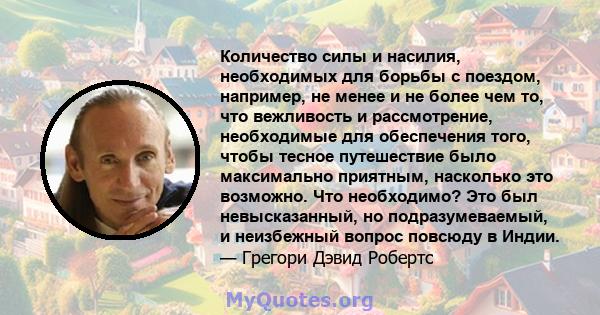 Количество силы и насилия, необходимых для борьбы с поездом, например, не менее и не более чем то, что вежливость и рассмотрение, необходимые для обеспечения того, чтобы тесное путешествие было максимально приятным, насколько это возможно. Что необходимо? Это был невысказанный, но подразумеваемый, и неизбежный вопрос повсюду в Индии.
— Грегори Дэвид Робертс

MyQuotes.org